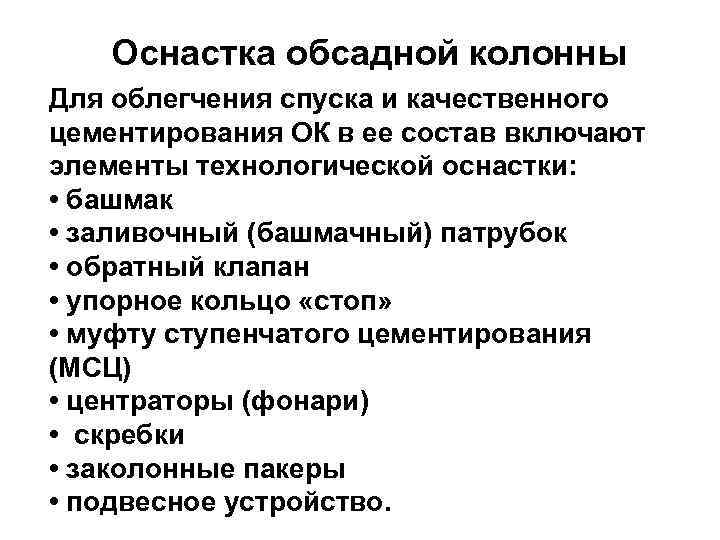 Оснастка обсадной колонны

Для облегчения спуска и качественного цементирования ОК в ее состав включают элементы технологической оснастки:
• башмак
• заливочный (башмачный) патрубок
• обратный клапан
• упорное кольцо «стоп»
• муфту ступенчатого цементирования (МСЦ)
• центраторы (фонари)
• скребки
• заколонные пакеры
• подвесное устройство.